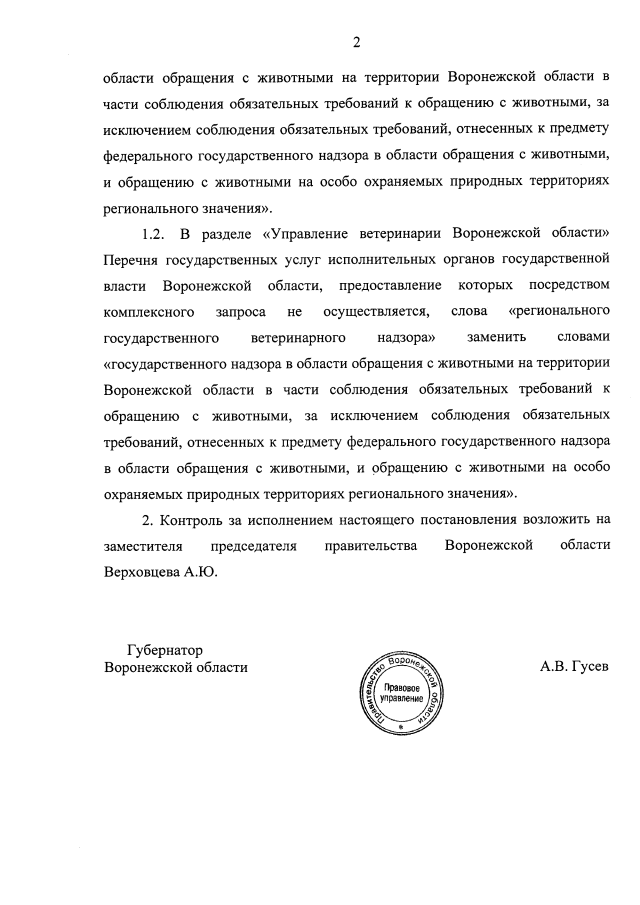 2

области обращения с животными на территории Воронежской области в части соблюдения обязательных требований к обращению с животными, за исключением соблюдения обязательных требований, отнесенных к предмету федерального государственного надзора в области обращения с животными, и обращению с животными на особо охраняемых природных территориях регионального значения».

1.2. В разделе «Управление ветеринарии Воронежской области» Перечня государственных услуг исполнительных органов государственной власти Воронежской области, предоставление которых посредством комплексного запроса не осуществляется, слова «регионального государственного ветеринарного надзора» заменить словами «государственного надзора в области обращения с животными на территории Воронежской области в части соблюдения обязательных требований к обращению с животными, за исключением соблюдения обязательных требований, отнесенных к предмету федерального государственного надзора в области обращения с животными, и обращению с животными на особо охраняемых природных территориях регионального значения».

2. Контроль за исполнением настоящего постановления возложить на заместителя председателя правительства Воронежской области Верховцева А.Ю.

Губернатор
Воронежской области

Правительство Воронежской области
Правовое управление

А.В. Гусев